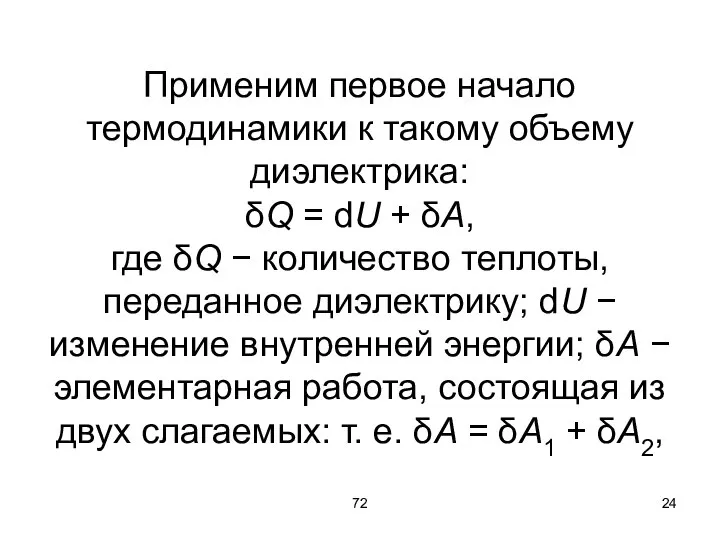 Применим первое начало термодинамики к такому объему диэлектрика:
$\delta Q = dU + \delta A$,
где $\delta Q$ − количество теплоты, переданное диэлектрику; $dU$ − изменение внутренней энергии; $\delta A$ − элементарная работа, состоящая из двух слагаемых: т. е. $\delta A = \delta A_1 + \delta A_2$,

72

24